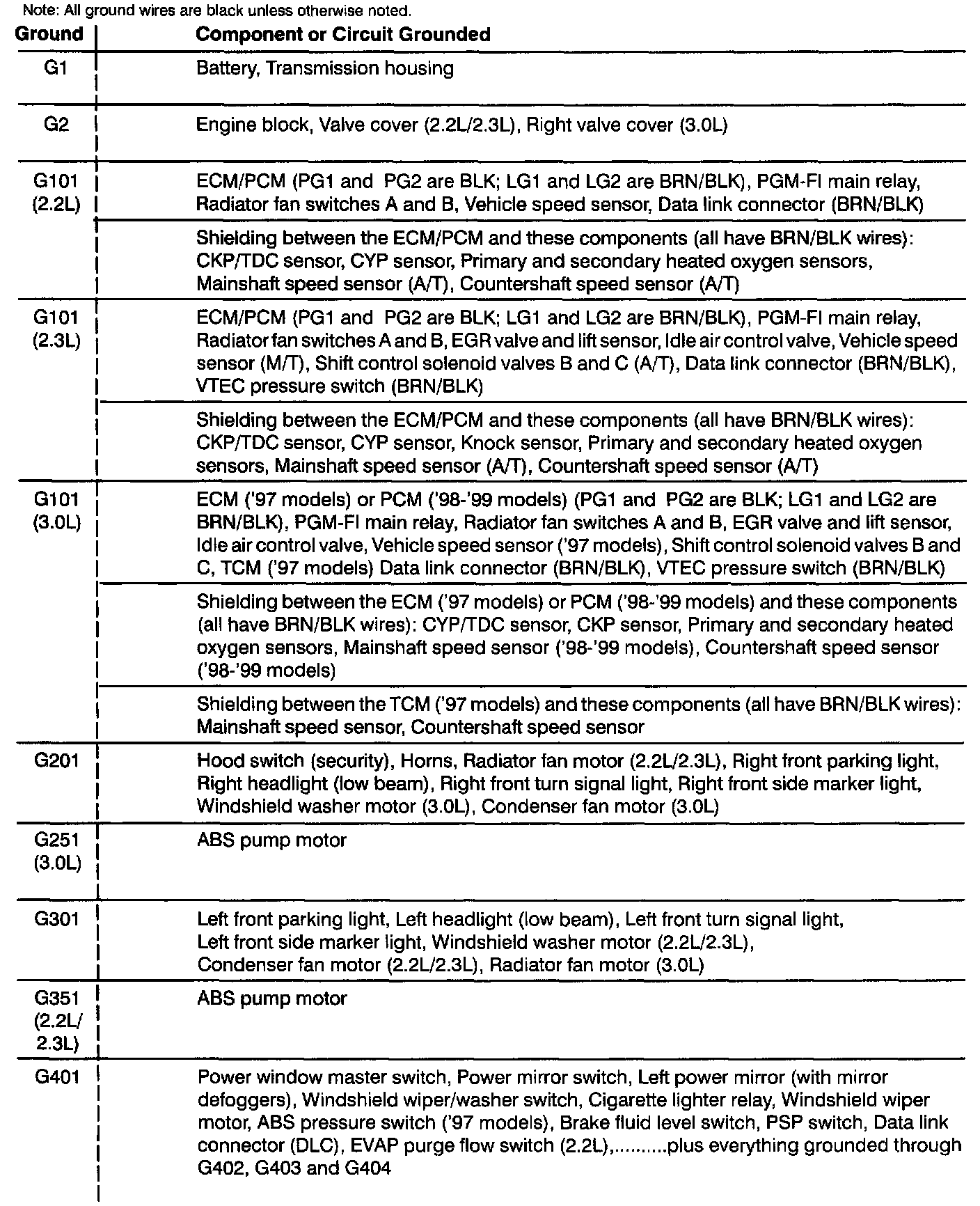 Note: All ground wires are black unless otherwise noted.

| Ground | Component or Circuit Grounded |
|---|---|
| G1 | Battery, Transmission housing |
| G2 | Engine block, Valve cover (2.2L/2.3L), Right valve cover (3.0L) |
| G101 (2.2L) | ECM/PCM (PG1 and PG2 are BLK; LG1 and LG2 are BRN/BLK), PGM-FI main relay, Radiator fan switches A and B, Vehicle speed sensor, Data link connector (BRN/BLK) |
| | Shielding between the ECM/PCM and these components (all have BRN/BLK wires): CKP/TDC sensor, CYP sensor, Primary and secondary heated oxygen sensors, Mainshaft speed sensor (A/T), Countershaft speed sensor (A/T) |
| G101 (2.3L) | ECM/PCM (PG1 and PG2 are BLK; LG1 and LG2 are BRN/BLK), PGM-FI main relay, Radiator fan switches A and B, EGR valve and lift sensor, Idle air control valve, Vehicle speed sensor (M/T), Shift control solenoid valves B and C (A/T), Data link connector (BRN/BLK), VTEC pressure switch (BRN/BLK) |
| | Shielding between the ECM/PCM and these components (all have BRN/BLK wires): CKP/TDC sensor, CYP sensor, Knock sensor, Primary and secondary heated oxygen sensors, Mainshaft speed sensor (A/T), Countershaft speed sensor (A/T) |
| G101 (3.0L) | ECM ('97 models) or PCM ('98-'99 models) (PG1 and PG2 are BLK; LG1 and LG2 are BRN/BLK), PGM-FI main relay, Radiator fan switches A and B, EGR valve and lift sensor, Idle air control valve, Vehicle speed sensor ('97 models), Shift control solenoid valves B and C, TCM ('97 models) Data link connector (BRN/BLK), VTEC pressure switch (BRN/BLK) |
| | Shielding between the ECM ('97 models) or PCM ('98-'99 models) and these components (all have BRN/BLK wires): CYP/TDC sensor, CKP sensor, Primary and secondary heated oxygen sensors, Mainshaft speed sensor ('98-'99 models), Countershaft speed sensor ('98-'99 models) |
| | Shielding between the TCM ('97 models) and these components (all have BRN/BLK wires): Mainshaft speed sensor, Countershaft speed sensor |
| G201 | Hood switch (security), Horns, Radiator fan motor (2.2L/2.3L), Right front parking light, Right headlight (low beam), Right front turn signal light, Right front side marker light, Windshield washer motor (3.0L), Condenser fan motor (3.0L) |
| G251 (3.0L) | ABS pump motor |
| G301 | Left front parking light, Left headlight (low beam), Left front turn signal light, Left front side marker light, Windshield washer motor (2.2L/2.3L), Condenser fan motor (2.2L/2.3L), Radiator fan motor (3.0L) |
| G351 (2.2L/ 2.3L) | ABS pump motor |
| G401 | Power window master switch, Power mirror switch, Left power mirror (with mirror defoggers), Windshield wiper/washer switch, Cigarette lighter relay, Windshield wiper motor, ABS pressure switch ('97 models), Brake fluid level switch, PSP switch, Data link connector (DLC), EVAP purge flow switch (2.2L),..........plus everything grounded through G402, G403 and G404 |